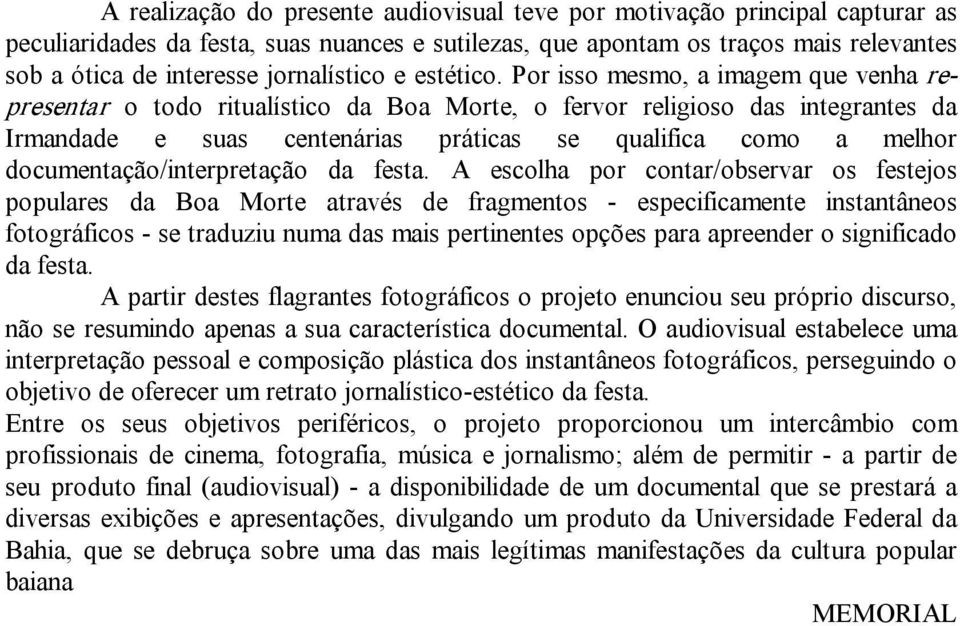 A realização do presente audiovisual teve por motivação principal capturar as peculiaridades da festa, suas nuances e sutilezas, que apontam os traços mais relevantes sob a ótica de interesse jornalístico e estético. Por isso mesmo, a imagem que venha representar o todo ritualístico da Boa Morte, o fervor religioso das integrantes da Irmandade e suas centenárias práticas se qualifica como a melhor documentação/interpretação da festa. A escolha por contar/observar os festejos populares da Boa Morte através de fragmentos - especificamente instantâneos fotográficos - se traduziu numa das mais pertinentes opções para apreender o significado da festa.

A partir destes flagrantes fotográficos o projeto enunciou seu próprio discurso, não se resumindo apenas a sua característica documental. O audiovisual estabelece uma interpretação pessoal e composição plástica dos instantâneos fotográficos, perseguindo o objetivo de oferecer um retrato jornalístico-estético da festa.

Entre os seus objetivos periféricos, o projeto proporcionou um intercâmbio com profissionais de cinema, fotografia, música e jornalismo; além de permitir - a partir de seu produto final (audiovisual) - a disponibilidade de um documental que se prestará a diversas exibições e apresentações, divulgando um produto da Universidade Federal da Bahia, que se debruça sobre uma das mais legítimas manifestações da cultura popular baiana

MEMORIAL